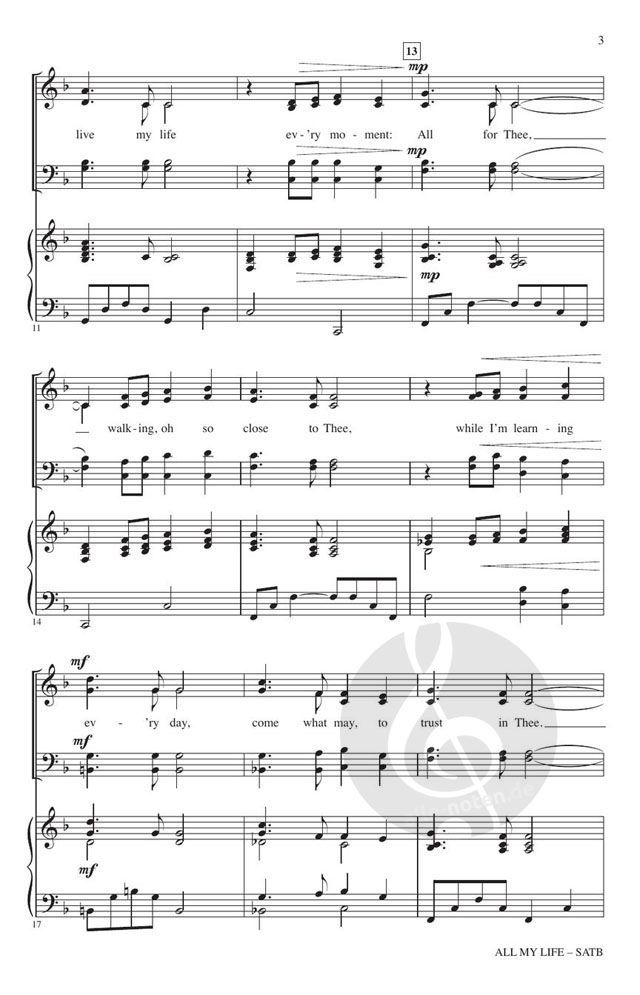 3

13

mp

live my life ev-'ry mo-ment: All for Thee,

mp

mp

11

walk-ing, oh so close to Thee, while I'm learn-ing

14

mf

ev-'ry day, come what may, to trust in Thee.

mf

mf

17

ALL MY LIFE – SATB